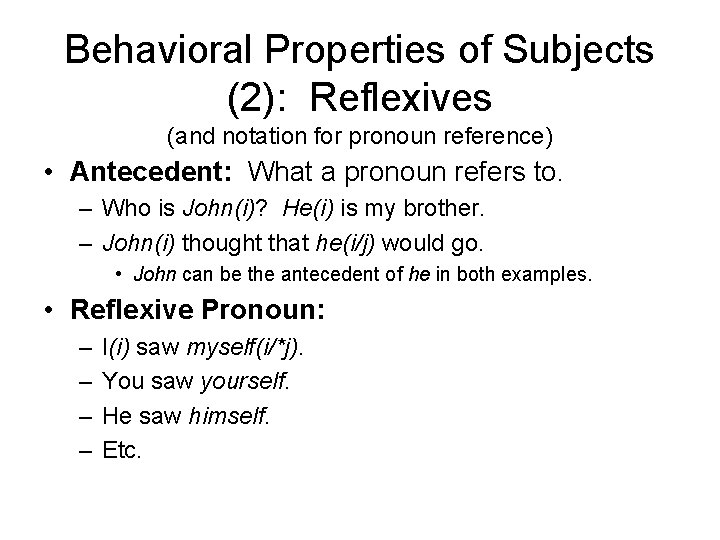 Behavioral Properties of Subjects (2): Reflexives
(and notation for pronoun reference)

• Antecedent: What a pronoun refers to.
– Who is John(i)? He(i) is my brother.
– John(i) thought that he(i/j) would go.
• John can be the antecedent of he in both examples.

• Reflexive Pronoun:
– I(i) saw myself(i/*j).
– You saw yourself.
– He saw himself.
– Etc.